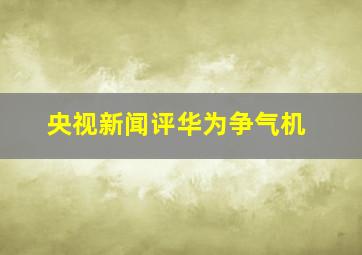 央视新闻评华为争气机